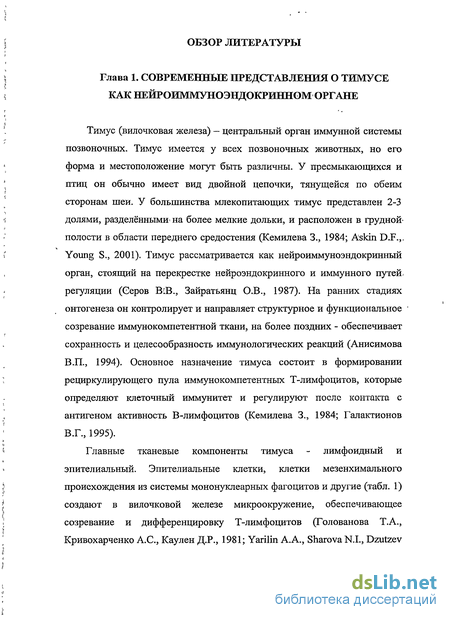 ОБЗОР ЛИТЕРАТУРЫ

Глава 1. СОВРЕМЕННЫЕ ПРЕДСТАВЛЕНИЯ О ТИМУСЕ КАК НЕЙРОИММУНОЭНДОКРИННОМ ОРГАНЕ

Тимус (вилочковая железа) – центральный орган иммунной системы позвоночных. Тимус имеется у всех позвоночных животных, но его форма и местоположение могут быть различны. У пресмыкающихся и птиц он обычно имеет вид двойной цепочки, тянущейся по обеим сторонам шеи. У большинства млекопитающих тимус представлен 2-3 долями, разделёнными на более мелкие дольки, и расположен в грудной полости в области переднего средостения (Кемилева З., 1984; Askin D.F., Young S., 2001). Тимус рассматривается как нейроиммуноэндокринный орган, стоящий на перекрестке нейроэндокринного и иммунного путей регуляции (Серов В.В., Зайратьянц О.В., 1987). На ранних стадиях онтогенеза он контролирует и направляет структурное и функциональное созревание иммунокомпетентной ткани, на более поздних - обеспечивает сохранность и целесообразность иммунологических реакций (Анисимова В.П., 1994). Основное назначение тимуса состоит в формировании рециркулирующего пула иммунокомпетентных Т-лимфоцитов, которые определяют клеточный иммунитет и регулируют после контакта с антигеном активность В-лимфоцитов (Кемилева З., 1984; Галактионов В.Г., 1995).

Главные тканевые компоненты тимуса - лимфоидный и эпителиальный. Эпителиальные клетки, клетки мезенхимального происхождения из системы мононуклеарных фагоцитов и другие (табл. 1) создают в вилочковой железе микроокружение, обеспечивающее созревание и дифференцировку Т-лимфоцитов (Голованова Т.А., Кривохарченко А.С., Каулен Д.Р., 1981; Yarilin A.A., Sharova N.I., Dzutzev

dsLib.net
библиотека диссертаций